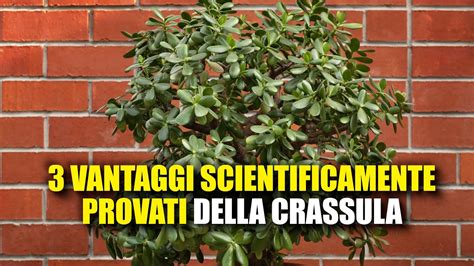 3 VANTAGGI SCIENTIFICAMENTE PROVATI DELLA CRASSULA